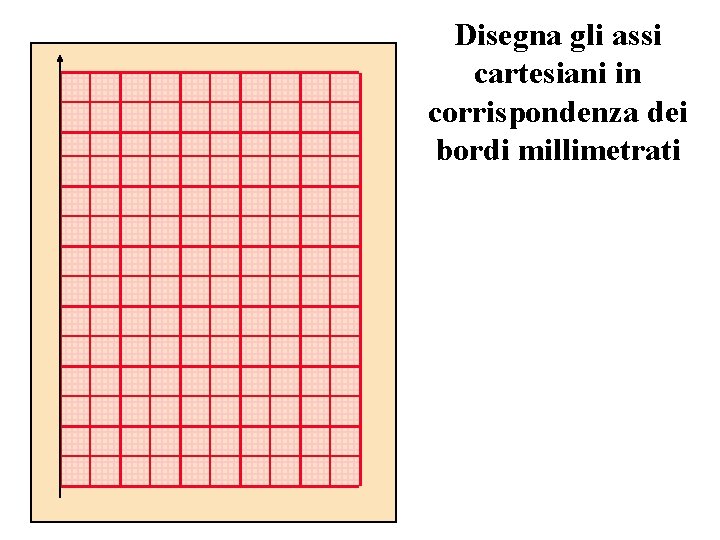 Disegna gli assi cartesiani in corrispondenza dei bordi millimetrati